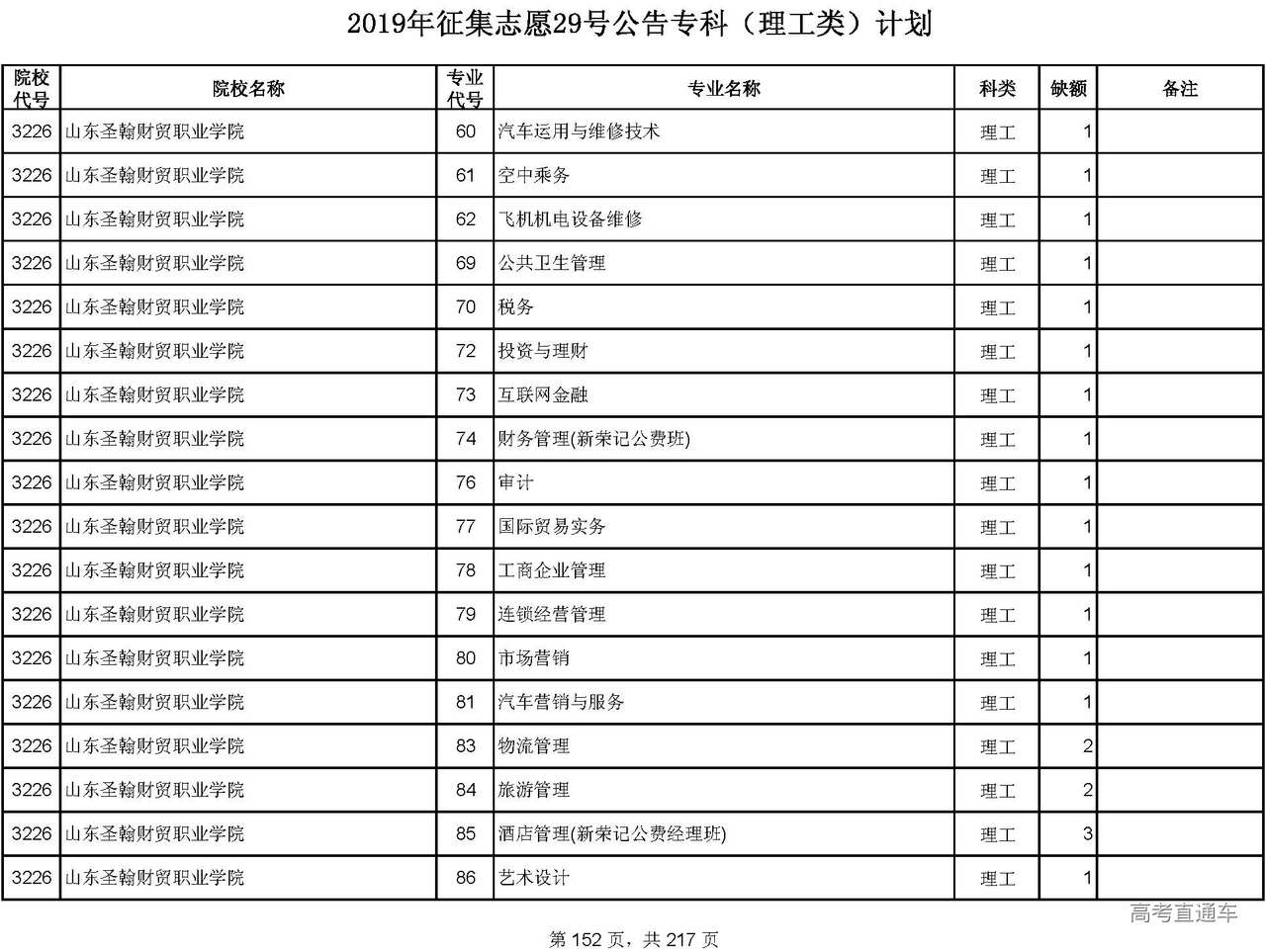 2019年征集志愿29号公告专科（理工类）计划

| 院校代号 | 院校名称 | 专业代号 | 专业名称 | 科类 | 缺额 | 备注 |
|---|---|---|---|---|---|---|
| 3226 | 山东圣翰财贸职业学院 | 60 | 汽车运用与维修技术 | 理工 | 1 | |
| 3226 | 山东圣翰财贸职业学院 | 61 | 空中乘务 | 理工 | 1 | |
| 3226 | 山东圣翰财贸职业学院 | 62 | 飞机机电设备维修 | 理工 | 1 | |
| 3226 | 山东圣翰财贸职业学院 | 69 | 公共卫生管理 | 理工 | 1 | |
| 3226 | 山东圣翰财贸职业学院 | 70 | 税务 | 理工 | 1 | |
| 3226 | 山东圣翰财贸职业学院 | 72 | 投资与理财 | 理工 | 1 | |
| 3226 | 山东圣翰财贸职业学院 | 73 | 互联网金融 | 理工 | 1 | |
| 3226 | 山东圣翰财贸职业学院 | 74 | 财务管理(新荣记公费班) | 理工 | 1 | |
| 3226 | 山东圣翰财贸职业学院 | 76 | 审计 | 理工 | 1 | |
| 3226 | 山东圣翰财贸职业学院 | 77 | 国际贸易实务 | 理工 | 1 | |
| 3226 | 山东圣翰财贸职业学院 | 78 | 工商企业管理 | 理工 | 1 | |
| 3226 | 山东圣翰财贸职业学院 | 79 | 连锁经营管理 | 理工 | 1 | |
| 3226 | 山东圣翰财贸职业学院 | 80 | 市场营销 | 理工 | 1 | |
| 3226 | 山东圣翰财贸职业学院 | 81 | 汽车营销与服务 | 理工 | 1 | |
| 3226 | 山东圣翰财贸职业学院 | 83 | 物流管理 | 理工 | 2 | |
| 3226 | 山东圣翰财贸职业学院 | 84 | 旅游管理 | 理工 | 2 | |
| 3226 | 山东圣翰财贸职业学院 | 85 | 酒店管理(新荣记公费经理班) | 理工 | 3 | |
| 3226 | 山东圣翰财贸职业学院 | 86 | 艺术设计 | 理工 | 1 | |

高考直通车

第 152 页，共 217 页